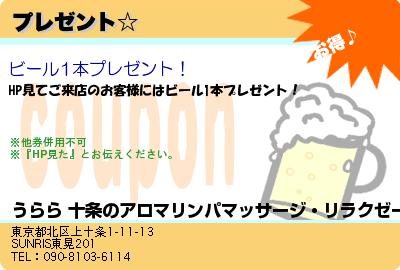 プレゼント☆

お得♪

ビール1本プレゼント！

HP見てご来店のお客様にはビール1本プレゼント！

coupon

※他券併用不可
※『HP見た』とお伝えください。

うらら 十条のアロマリンパマッサージ・リラクゼー

東京都北区上十条1-11-13
SUNRIS東晃201
TEL：090-8103-6114